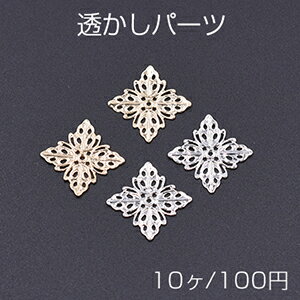 透かしパーツ

10ヶ/100円